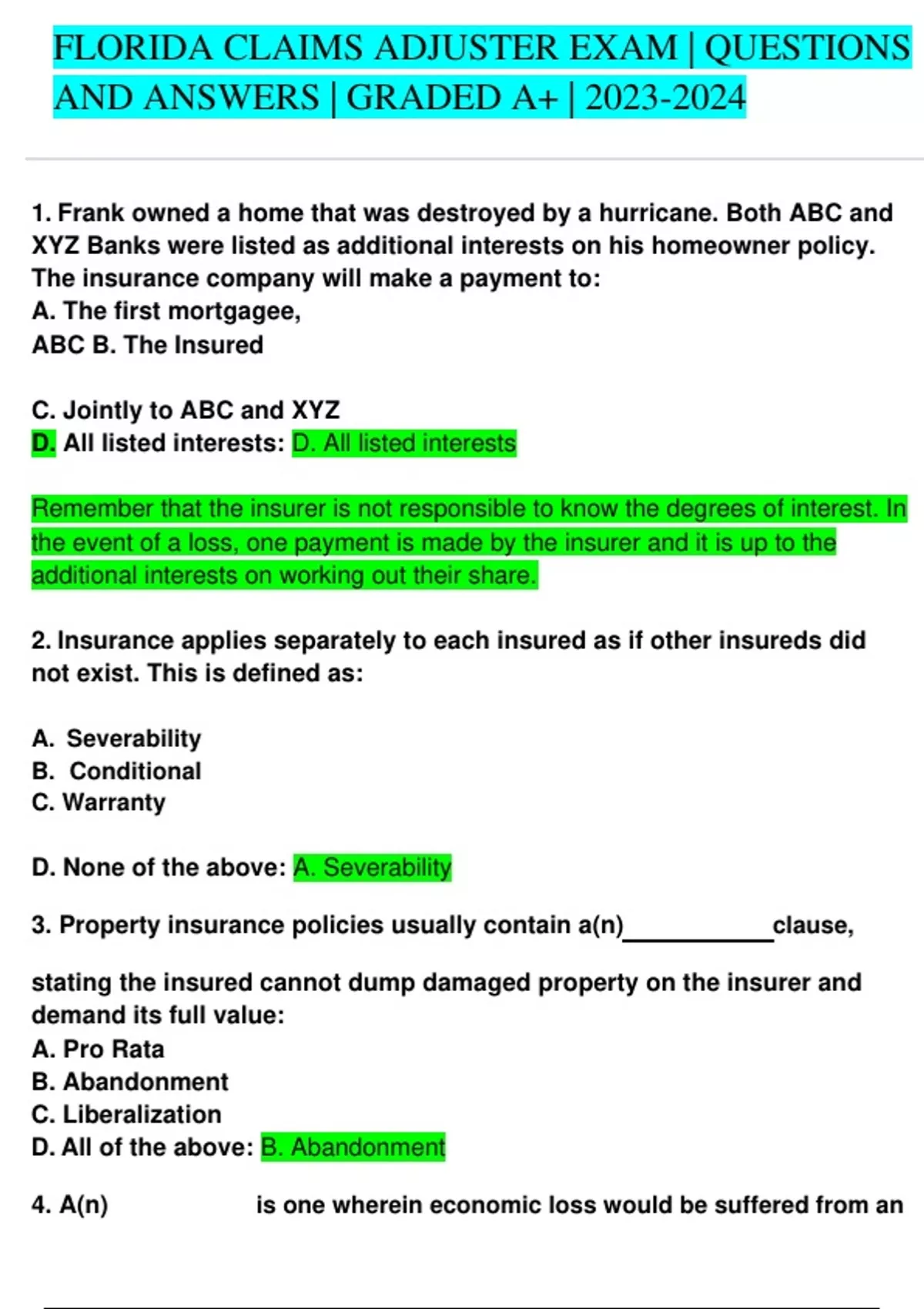 FLORIDA CLAIMS ADJUSTER EXAM | QUESTIONS AND ANSWERS | GRADED A+ | 2023-2024

1. Frank owned a home that was destroyed by a hurricane. Both ABC and XYZ Banks were listed as additional interests on his homeowner policy. The insurance company will make a payment to:
A. The first mortgagee,
ABC B. The Insured

C. Jointly to ABC and XYZ
D. All listed interests: D. All listed interests

Remember that the insurer is not responsible to know the degrees of interest. In the event of a loss, one payment is made by the insurer and it is up to the additional interests on working out their share.

2. Insurance applies separately to each insured as if other insureds did not exist. This is defined as:

A. Severability
B. Conditional
C. Warranty

D. None of the above: A. Severability

3. Property insurance policies usually contain a(n)___________clause,

stating the insured cannot dump damaged property on the insurer and demand its full value:
A. Pro Rata
B. Abandonment
C. Liberalization
D. All of the above: B. Abandonment

4. A(n) is one wherein economic loss would be suffered from an